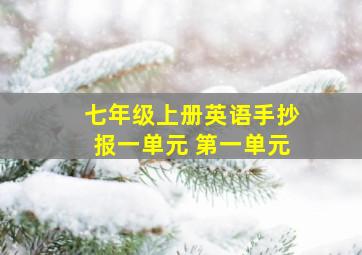 七年级上册英语手抄报一单元 第一单元